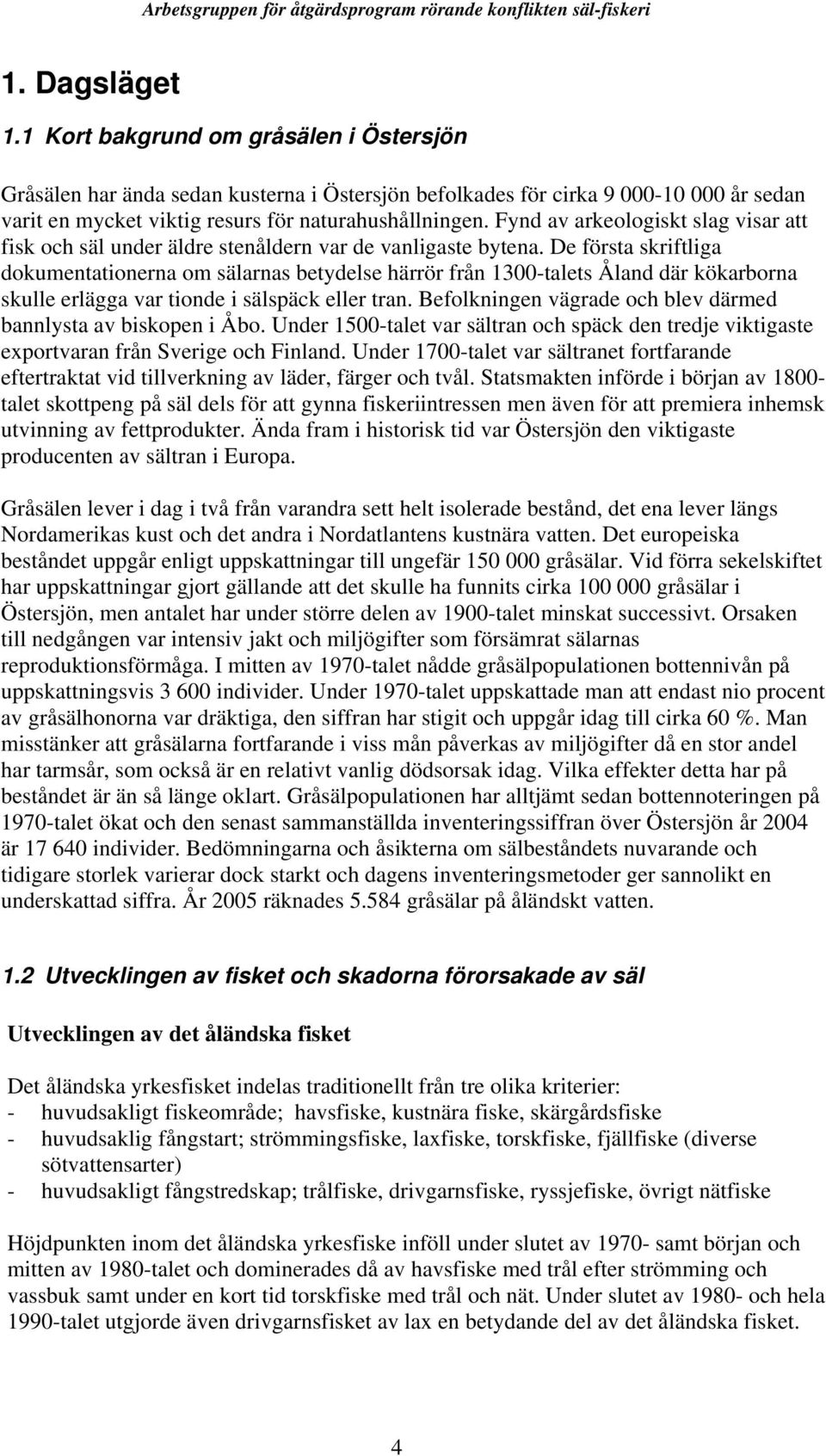 Arbetsgruppen för åtgärdsprogram rörande konflikten säl-fiskeri

1. Dagsläget

1.1 Kort bakgrund om gråsälen i Östersjön

Gråsälen har ända sedan kusterna i Östersjön befolkades för cirka 9 000-10 000 år sedan varit en mycket viktig resurs för naturahushållningen. Fynd av arkeologiskt slag visar att fisk och säl under äldre stenåldern var de vanligaste bytena. De första skriftliga dokumentationerna om sälarnas betydelse härrör från 1300-talets Åland där kökarborna skulle erlägga var tionde i sälspäck eller tran. Befolkningen vägrade och blev därmed bannlysta av biskopen i Åbo. Under 1500-talet var sältran och späck den tredje viktigaste exportvaran från Sverige och Finland. Under 1700-talet var sältranet fortfarande eftertraktat vid tillverkning av läder, färger och tvål. Statsmakten införde i början av 1800-talet skottpeng på säl dels för att gynna fiskeriintressen men även för att premiera inhemsk utvinning av fettprodukter. Ända fram i historisk tid var Östersjön den viktigaste producenten av sältran i Europa.

Gråsälen lever i dag i två från varandra sett helt isolerade bestånd, det ena lever längs Nordamerikas kust och det andra i Nordatlantens kustnära vatten. Det europeiska beståndet uppgår enligt uppskattningar till ungefär 150 000 gråsälar. Vid förra sekelskiftet har uppskattningar gjort gällande att det skulle ha funnits cirka 100 000 gråsälar i Östersjön, men antalet har under större delen av 1900-talet minskat successivt. Orsaken till nedgången var intensiv jakt och miljögifter som försämrat sälarnas reproduktionsförmåga. I mitten av 1970-talet nådde gråsälpopulationen bottennivån på uppskattningsvis 3 600 individer. Under 1970-talet uppskattade man att endast nio procent av gråsälhonorna var dräktiga, den siffran har stigit och uppgår idag till cirka 60 %. Man misstänker att gråsälarna fortfarande i viss mån påverkas av miljögifter då en stor andel har tarmsår, som också är en relativt vanlig dödsorsak idag. Vilka effekter detta har på beståndet är än så länge oklart. Gråsälpopulationen har alltjämt sedan bottennoteringen på 1970-talet ökat och den senast sammanställda inventeringssiffran över Östersjön år 2004 är 17 640 individer. Bedömningarna och åsikterna om sälbeståndets nuvarande och tidigare storlek varierar dock starkt och dagens inventeringsmetoder ger sannolikt en underskattad siffra. År 2005 räknades 5.584 gråsälar på åländskt vatten.

1.2 Utvecklingen av fisket och skadorna förorsakade av säl

Utvecklingen av det åländska fisket

Det åländska yrkesfisket indelas traditionellt från tre olika kriterier:
- huvudsakligt fiskeområde; havsfiske, kustnära fiske, skärgårdsfiske
- huvudsaklig fångstart; strömmingsfiske, laxfiske, torskfiske, fjällfiske (diverse sötvattensarter)
- huvudsakligt fångstredskap; trålfiske, drivgarnsfiske, ryssjefiske, övrigt nätfiske

Höjdpunkten inom det åländska yrkesfiske inföll under slutet av 1970- samt början och mitten av 1980-talet och dominerades då av havsfiske med trål efter strömming och vassbuk samt under en kort tid torskfiske med trål och nät. Under slutet av 1980- och hela 1990-talet utgjorde även drivgarnsfisket av lax en betydande del av det åländska fisket.

4